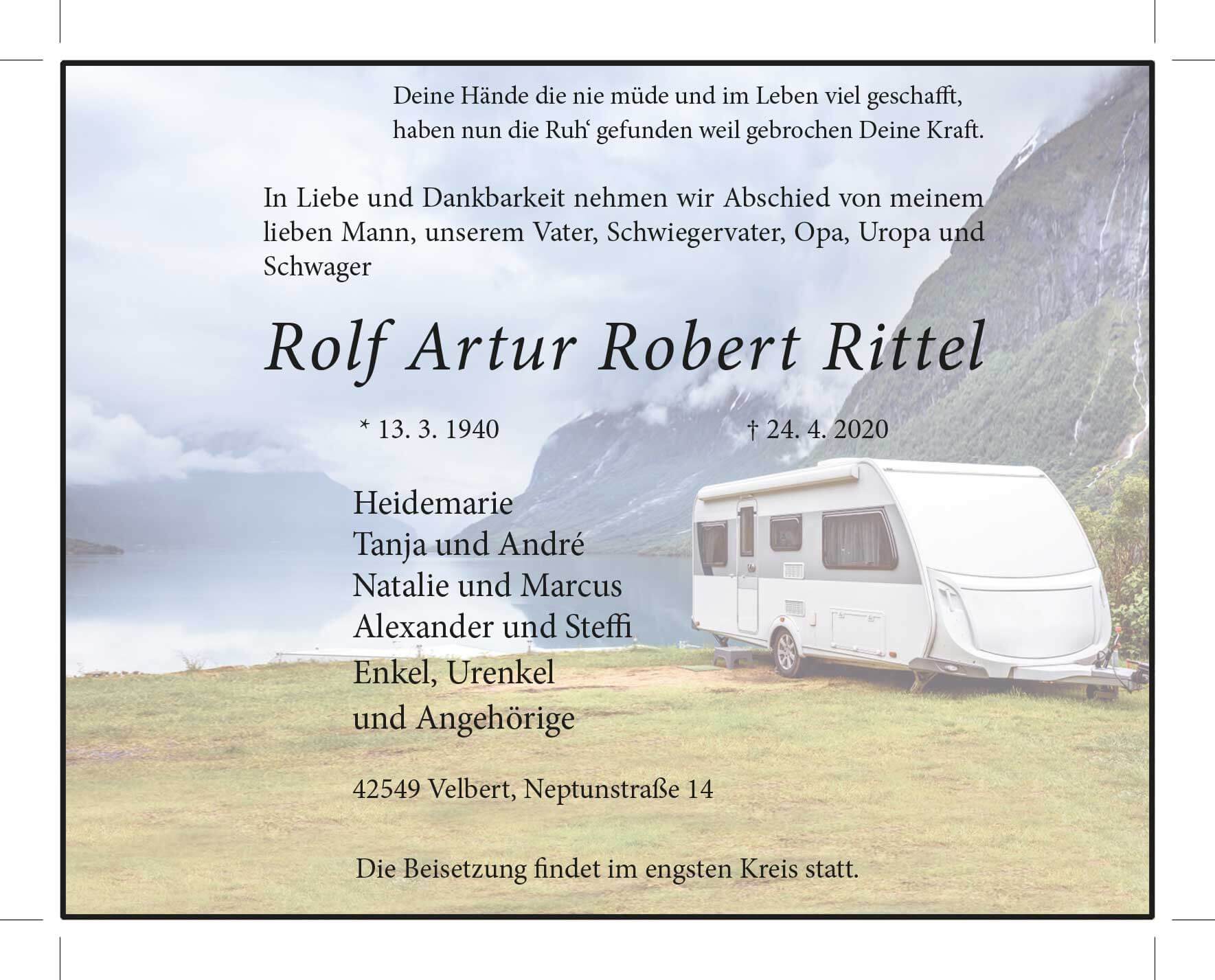 Deine Hände die nie müde und im Leben viel geschafft,
haben nun die Ruh' gefunden weil gebrochen Deine Kraft.

In Liebe und Dankbarkeit nehmen wir Abschied von meinem lieben Mann, unserem Vater, Schwiegervater, Opa, Uropa und Schwager

Rolf Artur Robert Rittel

* 13. 3. 1940 † 24. 4. 2020

Heidemarie
Tanja und André
Natalie und Marcus
Alexander und Steffi
Enkel, Urenkel
und Angehörige

42549 Velbert, Neptunstraße 14

Die Beisetzung findet im engsten Kreis statt.